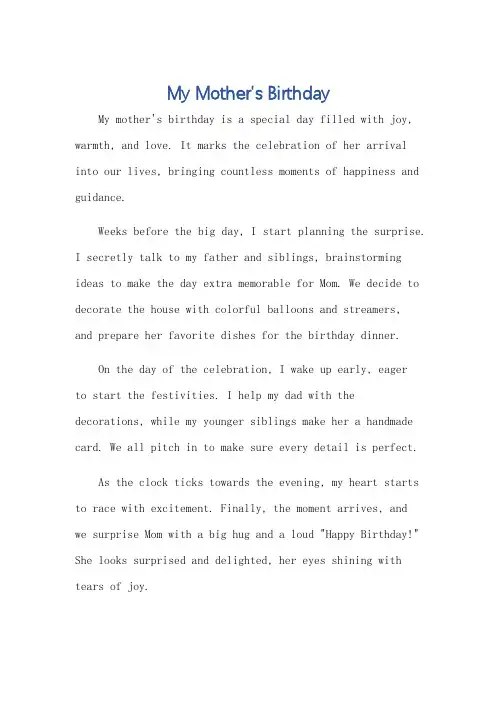 My Mother's Birthday

My mother's birthday is a special day filled with joy, warmth, and love. It marks the celebration of her arrival into our lives, bringing countless moments of happiness and guidance.

Weeks before the big day, I start planning the surprise. I secretly talk to my father and siblings, brainstorming ideas to make the day extra memorable for Mom. We decide to decorate the house with colorful balloons and streamers, and prepare her favorite dishes for the birthday dinner.

On the day of the celebration, I wake up early, eager to start the festivities. I help my dad with the decorations, while my younger siblings make her a handmade card. We all pitch in to make sure every detail is perfect.

As the clock ticks towards the evening, my heart starts to race with excitement. Finally, the moment arrives, and we surprise Mom with a big hug and a loud "Happy Birthday!" She looks surprised and delighted, her eyes shining with tears of joy.